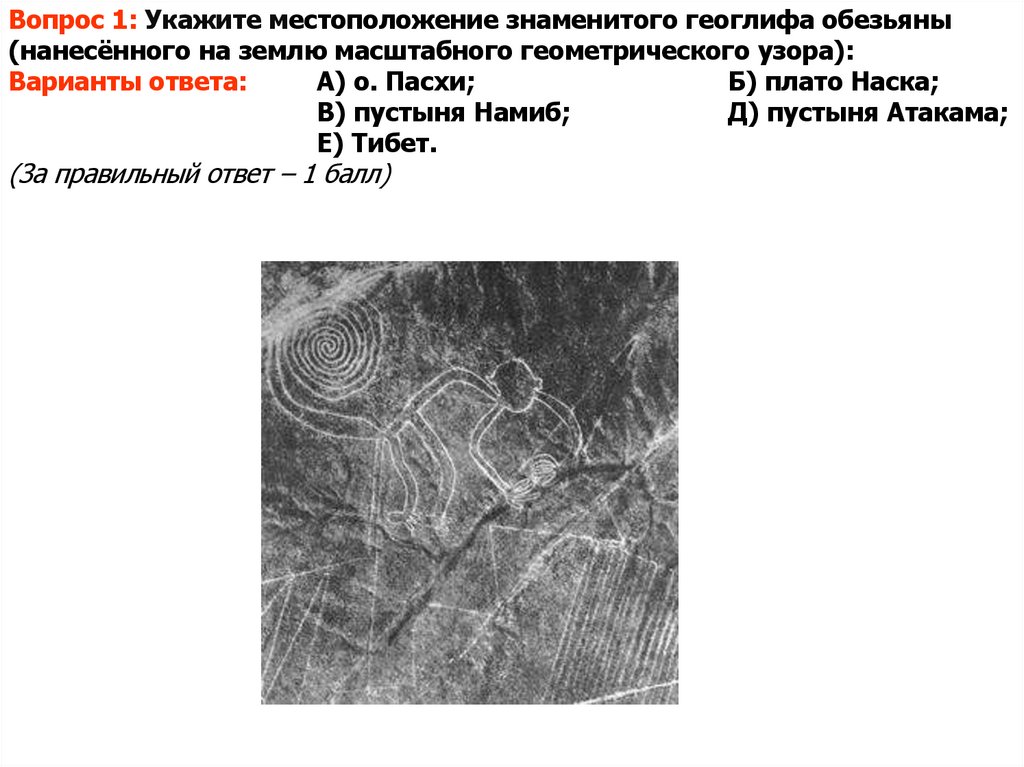 Вопрос 1: Укажите местоположение знаменитого геоглифа обезьяны (нанесённого на землю масштабного геометрического узора):

Варианты ответа: А) о. Пасхи; Б) плато Наска; В) пустыня Намиб; Д) пустыня Атакама; Е) Тибет.

(За правильный ответ – 1 балл)